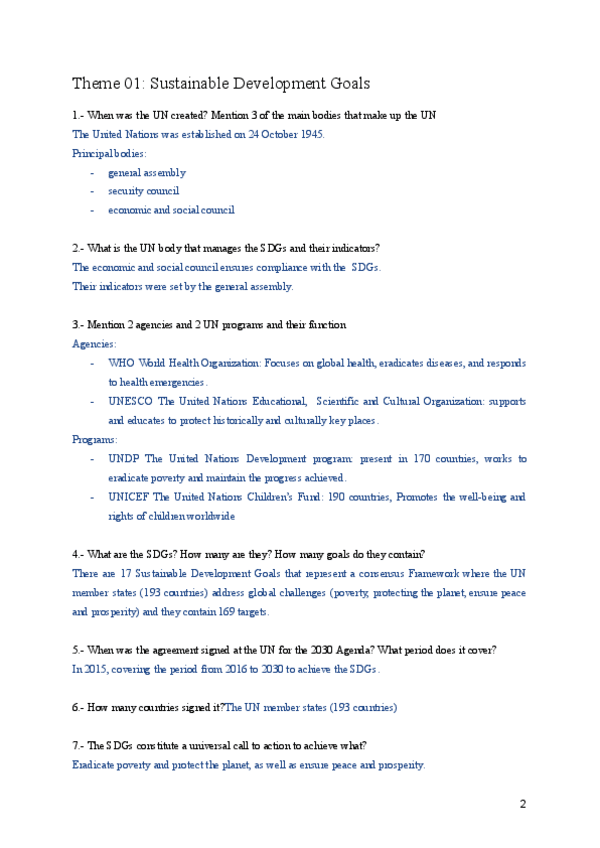 Theme 01: Sustainable Development Goals

1.- When was the UN created? Mention 3 of the main bodies that make up the UN

The United Nations was established on 24 October 1945.

Principal bodies:

- general assembly
- security council
- economic and social council

2.- What is the UN body that manages the SDGs and their indicators?

The economic and social council ensures compliance with the SDGs.

Their indicators were set by the general assembly.

3.- Mention 2 agencies and 2 UN programs and their function

Agencies:

- WHO World Health Organization: Focuses on global health, eradicates diseases, and responds to health emergencies.
- UNESCO The United Nations Educational, Scientific and Cultural Organization: supports and educates to protect historically and culturally key places.

Programs:

- UNDP The United Nations Development program: present in 170 countries, works to eradicate poverty and maintain the progress achieved.
- UNICEF The United Nations Children's Fund: 190 countries, Promotes the well-being and rights of children worldwide

4.- What are the SDGs? How many are they? How many goals do they contain?

There are 17 Sustainable Development Goals that represent a consensus Framework where the UN member states (193 countries) address global challenges (poverty, protecting the planet, ensure peace and prosperity) and they contain 169 targets.

5.- When was the agreement signed at the UN for the 2030 Agenda? What period does it cover?

In 2015, covering the period from 2016 to 2030 to achieve the SDGs.

6.- How many countries signed it?The UN member states (193 countries)

7.- The SDGs constitute a universal call to action to achieve what?

Eradicate poverty and protect the planet, as well as ensure peace and prosperity.

2